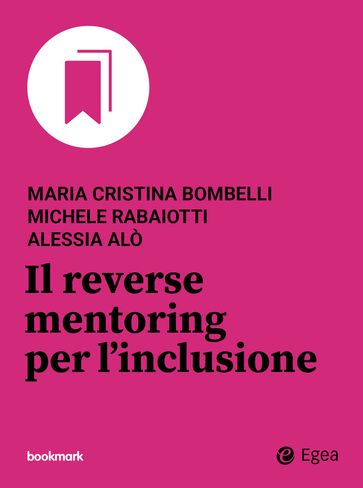 MARIA CRISTINA BOMBELLI
MICHELE RABAIOTTI
ALESSIA ALÒ

Il reverse mentoring per l'inclusione

bookmark

Egea